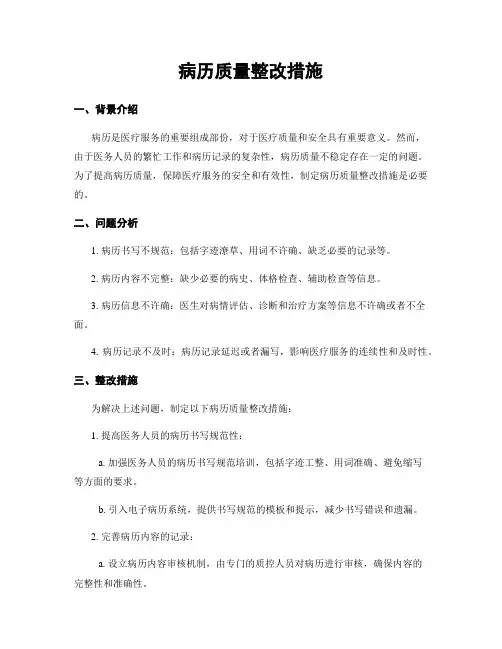 病历质量整改措施

一、背景介绍

病历是医疗服务的重要组成部份，对于医疗质量和安全具有重要意义。然而，由于医务人员的繁忙工作和病历记录的复杂性，病历质量不稳定存在一定的问题。为了提高病历质量，保障医疗服务的安全和有效性，制定病历质量整改措施是必要的。

二、问题分析

1. 病历书写不规范：包括字迹潦草、用词不许确、缺乏必要的记录等。

2. 病历内容不完整：缺少必要的病史、体格检查、辅助检查等信息。

3. 病历信息不许确：医生对病情评估、诊断和治疗方案等信息不许确或者不全面。

4. 病历记录不及时：病历记录延迟或者漏写，影响医疗服务的连续性和及时性。

三、整改措施

为解决上述问题，制定以下病历质量整改措施：

1. 提高医务人员的病历书写规范性：

a. 加强医务人员的病历书写规范培训，包括字迹工整、用词准确、避免缩写等方面的要求。

b. 引入电子病历系统，提供书写规范的模板和提示，减少书写错误和遗漏。

2. 完善病历内容的记录：

a. 设立病历内容审核机制，由专门的质控人员对病历进行审核，确保内容的完整性和准确性。